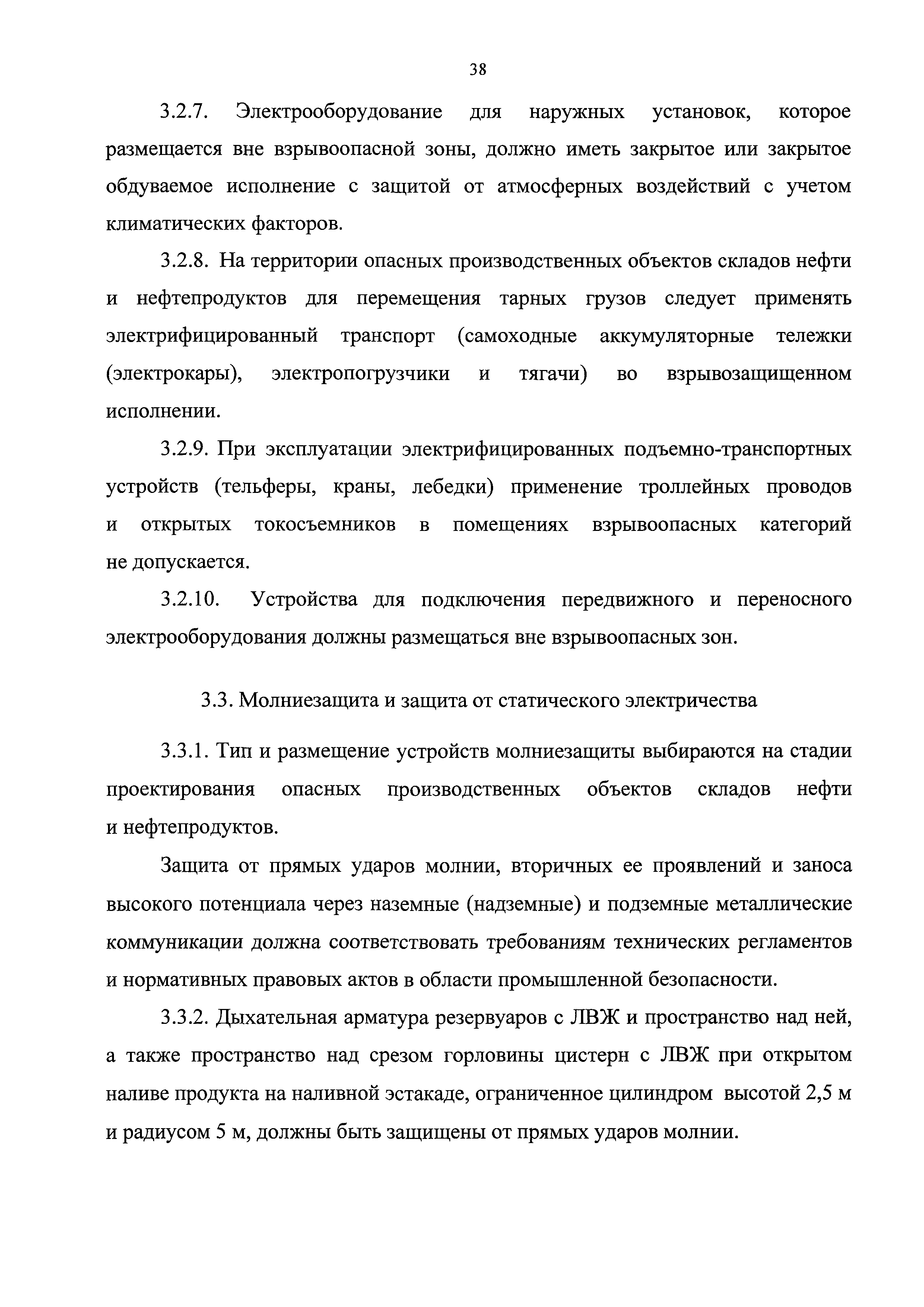 38

3.2.7. Электрооборудование для наружных установок, которое размещается вне взрывоопасной зоны, должно иметь закрытое или закрытое обдуваемое исполнение с защитой от атмосферных воздействий с учетом климатических факторов.

3.2.8. На территории опасных производственных объектов складов нефти и нефтепродуктов для перемещения тарных грузов следует применять электрифицированный транспорт (самоходные аккумуляторные тележки (электрокары), электропогрузчики и тягачи) во взрывозащищенном исполнении.

3.2.9. При эксплуатации электрифицированных подъемно-транспортных устройств (тельферы, краны, лебедки) применение троллейных проводов и открытых токосъемников в помещениях взрывоопасных категорий не допускается.

3.2.10. Устройства для подключения передвижного и переносного электрооборудования должны размещаться вне взрывоопасных зон.

3.3. Молниезащита и защита от статического электричества

3.3.1. Тип и размещение устройств молниезащиты выбираются на стадии проектирования опасных производственных объектов складов нефти и нефтепродуктов.

Защита от прямых ударов молнии, вторичных ее проявлений и заноса высокого потенциала через наземные (надземные) и подземные металлические коммуникации должна соответствовать требованиям технических регламентов и нормативных правовых актов в области промышленной безопасности.

3.3.2. Дыхательная арматура резервуаров с ЛВЖ и пространство над ней, а также пространство над срезом горловины цистерн с ЛВЖ при открытом наливе продукта на наливной эстакаде, ограниченное цилиндром высотой 2,5 м и радиусом 5 м, должны быть защищены от прямых ударов молнии.